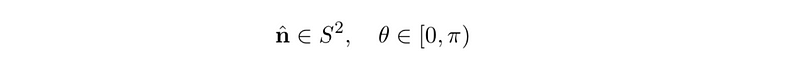 $\hat{\mathbf{n}} \in S^2, \quad \theta \in [0, \pi)$